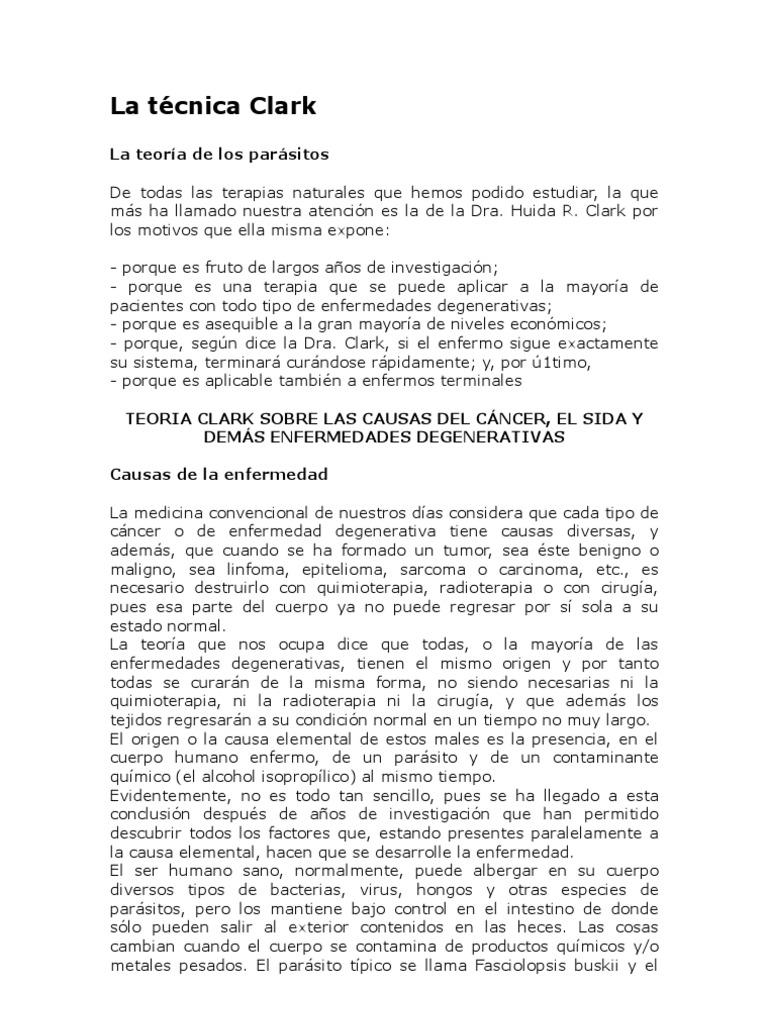 La técnica Clark

La teoría de los parásitos

De todas las terapias naturales que hemos podido estudiar, la que más ha llamado nuestra atención es la de la Dra. Huida R. Clark por los motivos que ella misma expone:

- porque es fruto de largos años de investigación;
- porque es una terapia que se puede aplicar a la mayoría de pacientes con todo tipo de enfermedades degenerativas;
- porque es asequible a la gran mayoría de niveles económicos;
- porque, según dice la Dra. Clark, si el enfermo sigue exactamente su sistema, terminará curándose rápidamente; y, por ú1timo,
- porque es aplicable también a enfermos terminales

TEORIA CLARK SOBRE LAS CAUSAS DEL CÁNCER, EL SIDA Y DEMÁS ENFERMEDADES DEGENERATIVAS

Causas de la enfermedad

La medicina convencional de nuestros días considera que cada tipo de cáncer o de enfermedad degenerativa tiene causas diversas, y además, que cuando se ha formado un tumor, sea éste benigno o maligno, sea linfoma, epitelioma, sarcoma o carcinoma, etc., es necesario destruirlo con quimioterapia, radioterapia o con cirugía, pues esa parte del cuerpo ya no puede regresar por sí sola a su estado normal.
La teoría que nos ocupa dice que todas, o la mayoría de las enfermedades degenerativas, tienen el mismo origen y por tanto todas se curarán de la misma forma, no siendo necesarias ni la quimioterapia, ni la radioterapia ni la cirugía, y que además los tejidos regresarán a su condición normal en un tiempo no muy largo.
El origen o la causa elemental de estos males es la presencia, en el cuerpo humano enfermo, de un parásito y de un contaminante químico (el alcohol isopropílico) al mismo tiempo.
Evidentemente, no es todo tan sencillo, pues se ha llegado a esta conclusión después de años de investigación que han permitido descubrir todos los factores que, estando presentes paralelamente a la causa elemental, hacen que se desarrolle la enfermedad.
El ser humano sano, normalmente, puede albergar en su cuerpo diversos tipos de bacterias, virus, hongos y otras especies de parásitos, pero los mantiene bajo control en el intestino de donde sólo pueden salir al exterior contenidos en las heces. Las cosas cambian cuando el cuerpo se contamina de productos químicos y/o metales pesados. El parásito típico se llama Fasciolopsis buskii y el